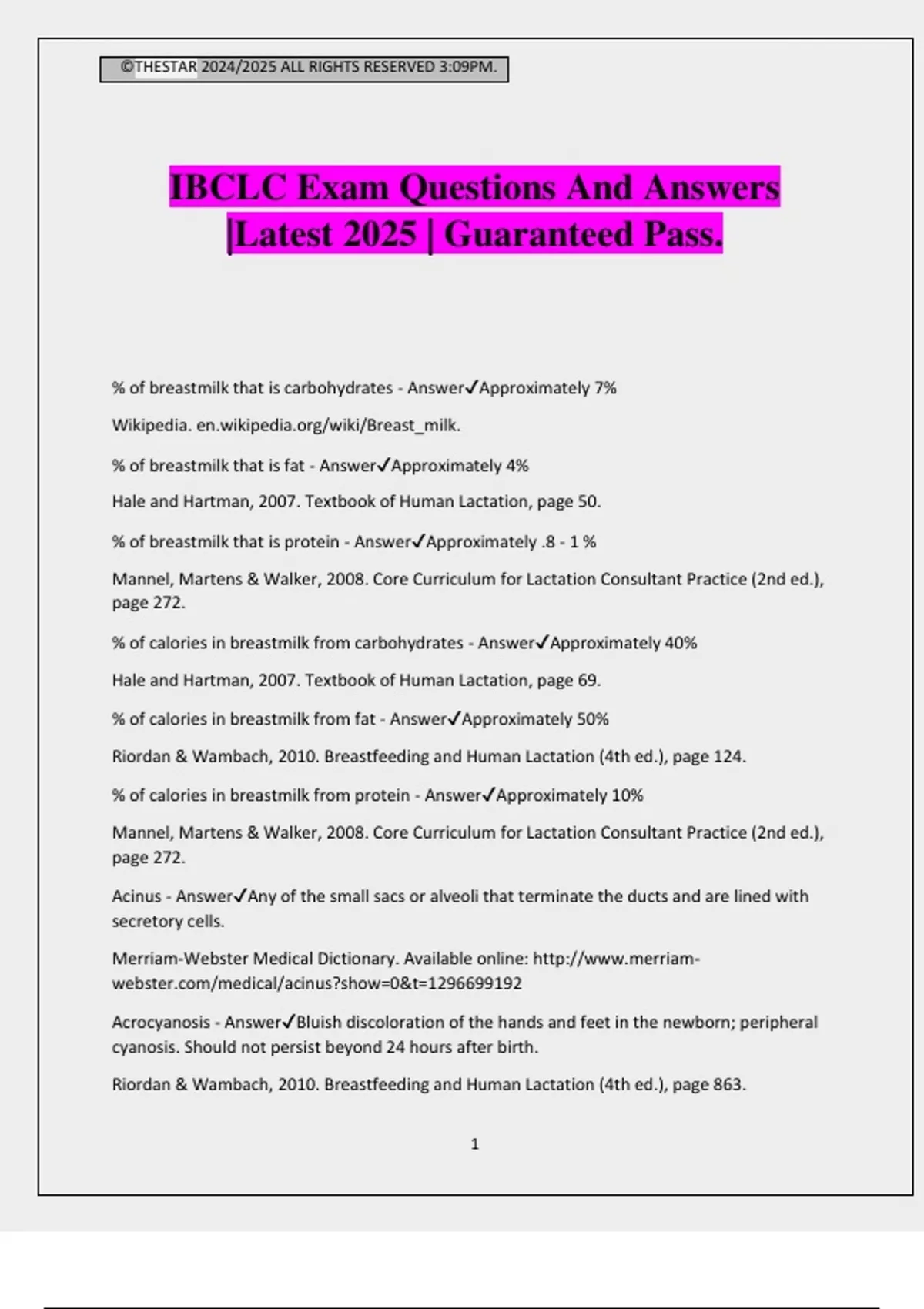 ©THESTAR 2024/2025 ALL RIGHTS RESERVED 3:09PM.

IBCLC Exam Questions And Answers |Latest 2025 | Guaranteed Pass.

% of breastmilk that is carbohydrates - Answer✓Approximately 7%

Wikipedia. en.wikipedia.org/wiki/Breast_milk.

% of breastmilk that is fat - Answer✓Approximately 4%

Hale and Hartman, 2007. Textbook of Human Lactation, page 50.

% of breastmilk that is protein - Answer✓Approximately .8 - 1 %

Mannel, Martens & Walker, 2008. Core Curriculum for Lactation Consultant Practice (2nd ed.), page 272.

% of calories in breastmilk from carbohydrates - Answer✓Approximately 40%

Hale and Hartman, 2007. Textbook of Human Lactation, page 69.

% of calories in breastmilk from fat - Answer✓Approximately 50%

Riordan & Wambach, 2010. Breastfeeding and Human Lactation (4th ed.), page 124.

% of calories in breastmilk from protein - Answer✓Approximately 10%

Mannel, Martens & Walker, 2008. Core Curriculum for Lactation Consultant Practice (2nd ed.), page 272.

Acinus - Answer✓Any of the small sacs or alveoli that terminate the ducts and are lined with secretory cells.

Merriam-Webster Medical Dictionary. Available online: http://www.merriam-webster.com/medical/acinus?show=0&t=1296699192

Acrocyanosis - Answer✓Bluish discoloration of the hands and feet in the newborn; peripheral cyanosis. Should not persist beyond 24 hours after birth.

Riordan & Wambach, 2010. Breastfeeding and Human Lactation (4th ed.), page 863.

1